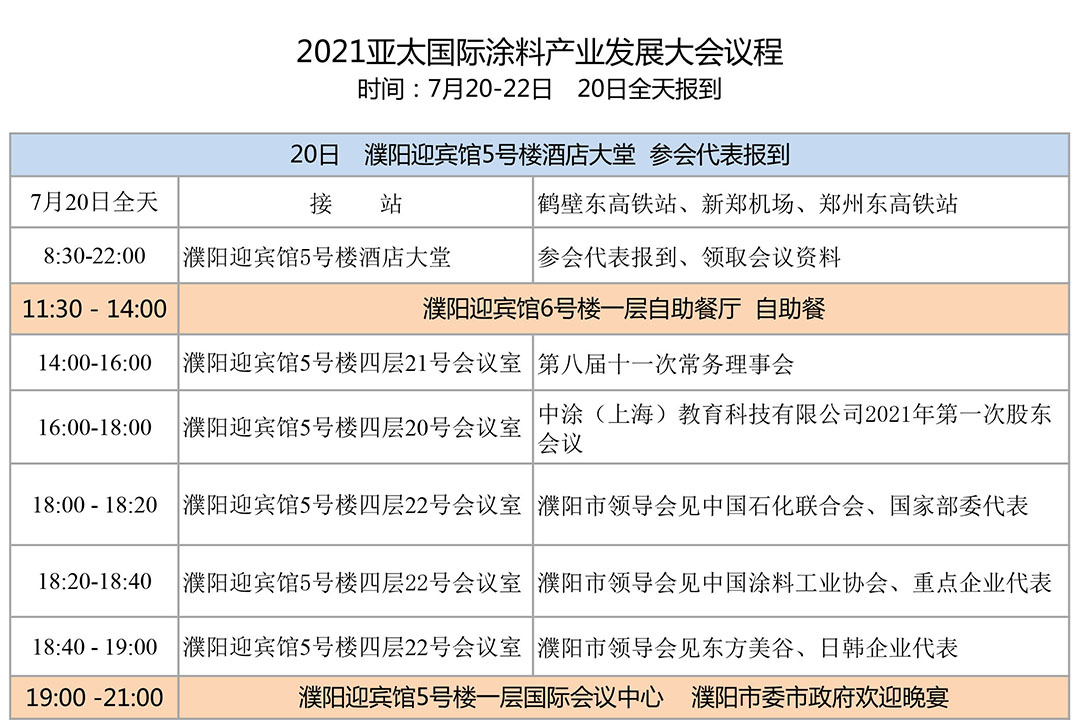 2021亚太国际涂料产业发展大会议程
时间：7月20-22日　20日全天报到

| 20日　濮阳迎宾馆5号楼酒店大堂　参会代表报到 | | |
|---|---|---|
| 7月20日全天 | 接　　站 | 鹤壁东高铁站、新郑机场、郑州东高铁站 |
| 8:30-22:00 | 濮阳迎宾馆5号楼酒店大堂 | 参会代表报到、领取会议资料 |
| 11:30 - 14:00 | 濮阳迎宾馆6号楼一层自助餐厅　自助餐 | |
| 14:00-16:00 | 濮阳迎宾馆5号楼四层21号会议室 | 第八届十一次常务理事会 |
| 16:00-18:00 | 濮阳迎宾馆5号楼四层20号会议室 | 中涂（上海）教育科技有限公司2021年第一次股东会议 |
| 18:00 - 18:20 | 濮阳迎宾馆5号楼四层22号会议室 | 濮阳市领导会见中国石化联合会、国家部委代表 |
| 18:20-18:40 | 濮阳迎宾馆5号楼四层22号会议室 | 濮阳市领导会见中国涂料工业协会、重点企业代表 |
| 18:40 - 19:00 | 濮阳迎宾馆5号楼四层22号会议室 | 濮阳市领导会见东方美谷、日韩企业代表 |
| 19:00 -21:00 | 濮阳迎宾馆5号楼一层国际会议中心　濮阳市委市政府欢迎晚宴 | |